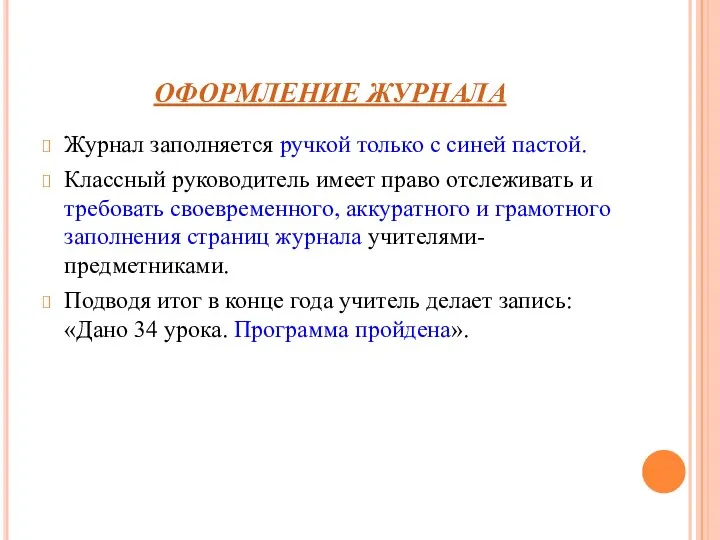 ОФОРМЛЕНИЕ ЖУРНАЛА

Журнал заполняется ручкой только с синей пастой.

Классный руководитель имеет право отслеживать и требовать своевременного, аккуратного и грамотного заполнения страниц журнала учителями-предметниками.

Подводя итог в конце года учитель делает запись: «Дано 34 урока. Программа пройдена».